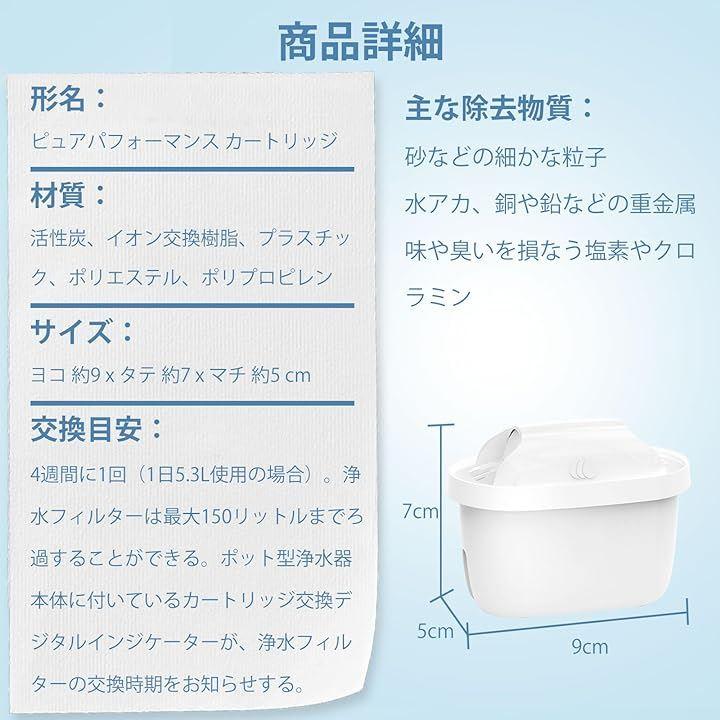 商品詳細

形名：

ピュアパフォーマンス カートリッジ

材質：

活性炭、イオン交換樹脂、プラスチック、ポリエステル、ポリプロピレン

サイズ：

ヨコ 約9 x タテ 約7 x マチ 約5 cm

交換目安：

4週間に1回（1日5.3L使用の場合）。浄水フィルターは最大150リットルまでろ過することができる。ポット型浄水器本体に付いているカートリッジ交換デジタルインジケーターが、浄水フィルターの交換時期をお知らせする。

主な除去物質：

砂などの細かな粒子

水アカ、銅や鉛などの重金属

味や臭いを損なう塩素やクロラミン

7cm

5cm

9cm